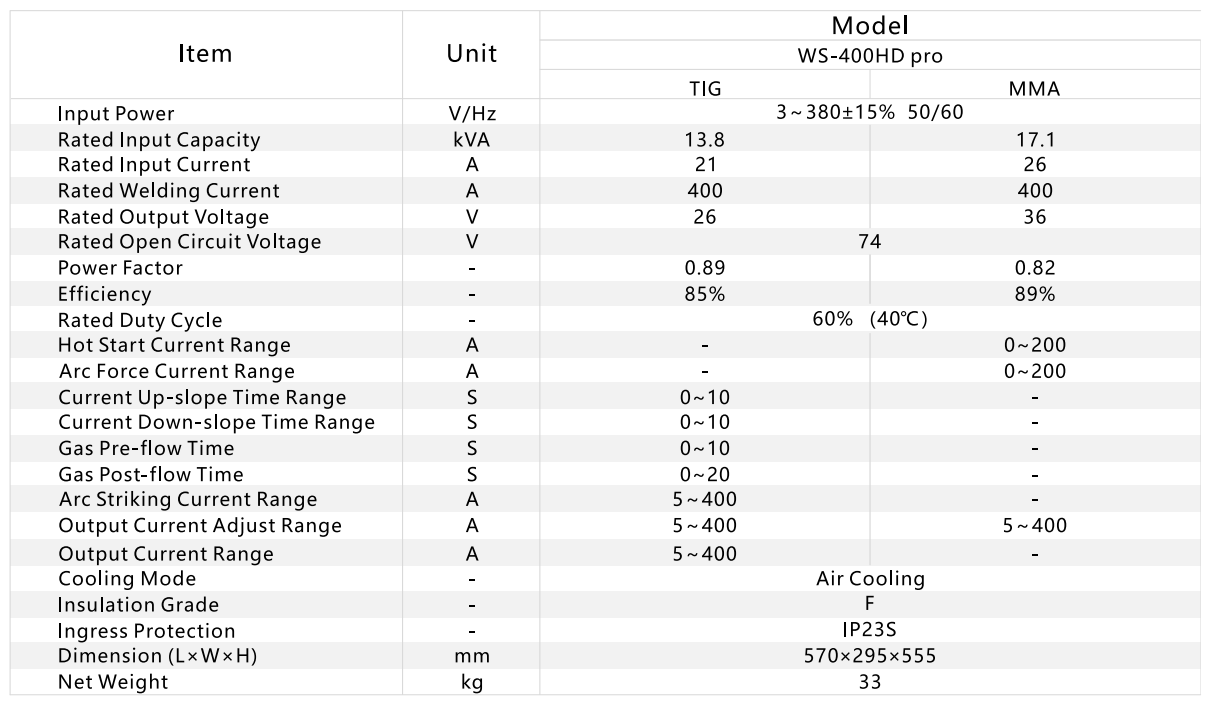 | Item | Unit | Model | |
|---|---|---|---|
| | | WS-400HD pro | |
| | | TIG | MMA |
| Input Power | V/Hz | 3~380±15% 50/60 | |
| Rated Input Capacity | kVA | 13.8 | 17.1 |
| Rated Input Current | A | 21 | 26 |
| Rated Welding Current | A | 400 | 400 |
| Rated Output Voltage | V | 26 | 36 |
| Rated Open Circuit Voltage | V | 74 | |
| Power Factor | - | 0.89 | 0.82 |
| Efficiency | - | 85% | 89% |
| Rated Duty Cycle | - | 60% (40℃) | |
| Hot Start Current Range | A | - | 0~200 |
| Arc Force Current Range | A | - | 0~200 |
| Current Up-slope Time Range | S | 0~10 | - |
| Current Down-slope Time Range | S | 0~10 | - |
| Gas Pre-flow Time | S | 0~10 | - |
| Gas Post-flow Time | S | 0~20 | - |
| Arc Striking Current Range | A | 5~400 | - |
| Output Current Adjust Range | A | 5~400 | 5~400 |
| Output Current Range | A | 5~400 | - |
| Cooling Mode | - | Air Cooling | |
| Insulation Grade | - | F | |
| Ingress Protection | - | IP23S | |
| Dimension (L×W×H) | mm | 570×295×555 | |
| Net Weight | kg | 33 | |